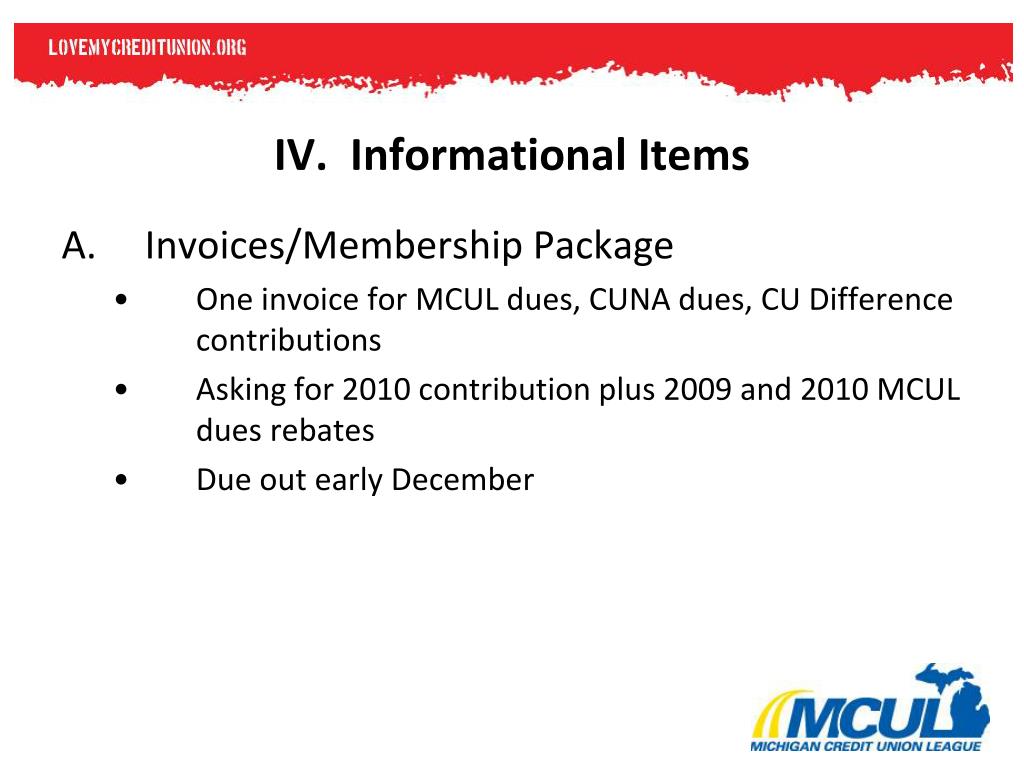 LOVEMYCREDITUNION.ORG

IV. Informational Items

A. Invoices/Membership Package

• One invoice for MCUL dues, CUNA dues, CU Difference contributions

• Asking for 2010 contribution plus 2009 and 2010 MCUL dues rebates

• Due out early December

MCUL
MICHIGAN CREDIT UNION LEAGUE